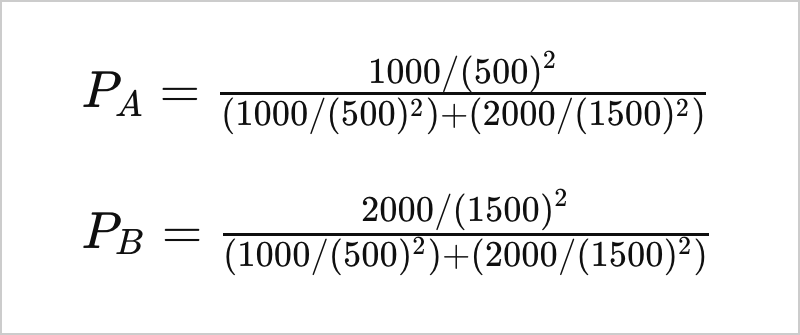 $P_A = \frac{1000/(500)^2}{(1000/(500)^2)+(2000/(1500)^2)}$

$P_B = \frac{2000/(1500)^2}{(1000/(500)^2)+(2000/(1500)^2)}$